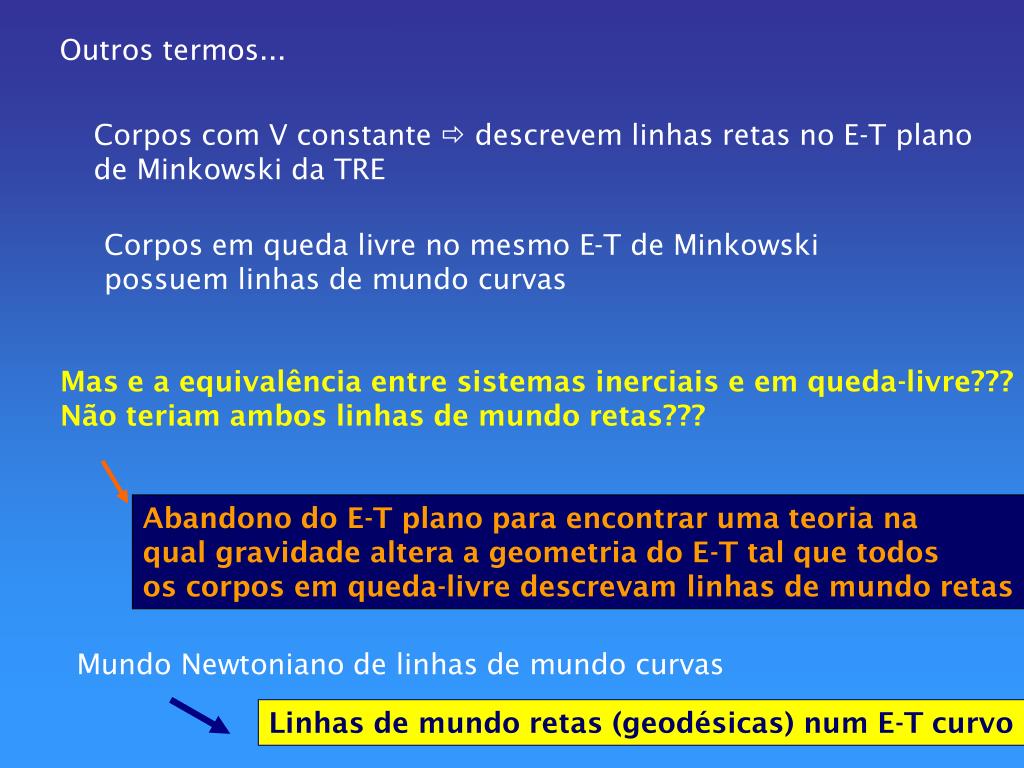 Outros termos...

Corpos com V constante ⇨ descrevem linhas retas no E-T plano de Minkowski da TRE

Corpos em queda livre no mesmo E-T de Minkowski possuem linhas de mundo curvas

Mas e a equivalência entre sistemas inerciais e em queda-livre??? Não teriam ambos linhas de mundo retas???

Abandono do E-T plano para encontrar uma teoria na qual gravidade altera a geometria do E-T tal que todos os corpos em queda-livre descrevam linhas de mundo retas

Mundo Newtoniano de linhas de mundo curvas

Linhas de mundo retas (geodésicas) num E-T curvo